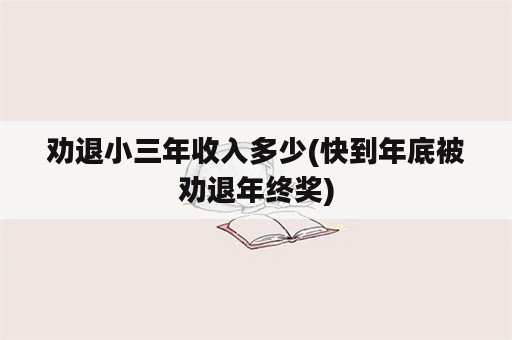 劝退小三年收入多少(快到年底被劝退年终奖)